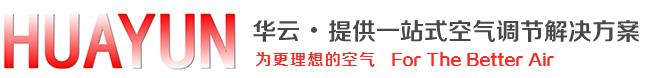 HUAYUN 华云·提供一站式空气调节解决方案
为更理想的空气 For The Better Air